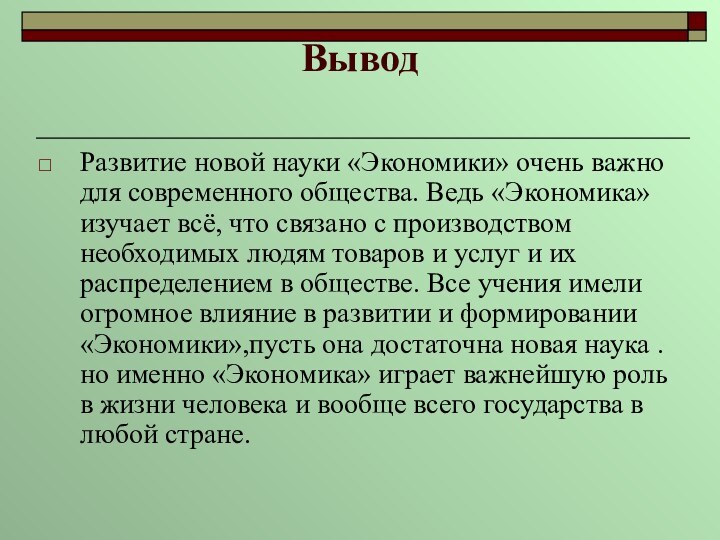 Вывод

Развитие новой науки «Экономики» очень важно для современного общества. Ведь «Экономика» изучает всё, что связано с производством необходимых людям товаров и услуг и их распределением в обществе. Все учения имели огромное влияние в развитии и формировании «Экономики»,пусть она достаточна новая наука . но именно «Экономика» играет важнейшую роль в жизни человека и вообще всего государства в любой стране.